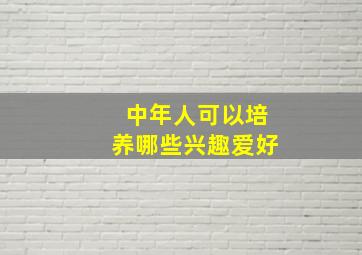 中年人可以培养哪些兴趣爱好